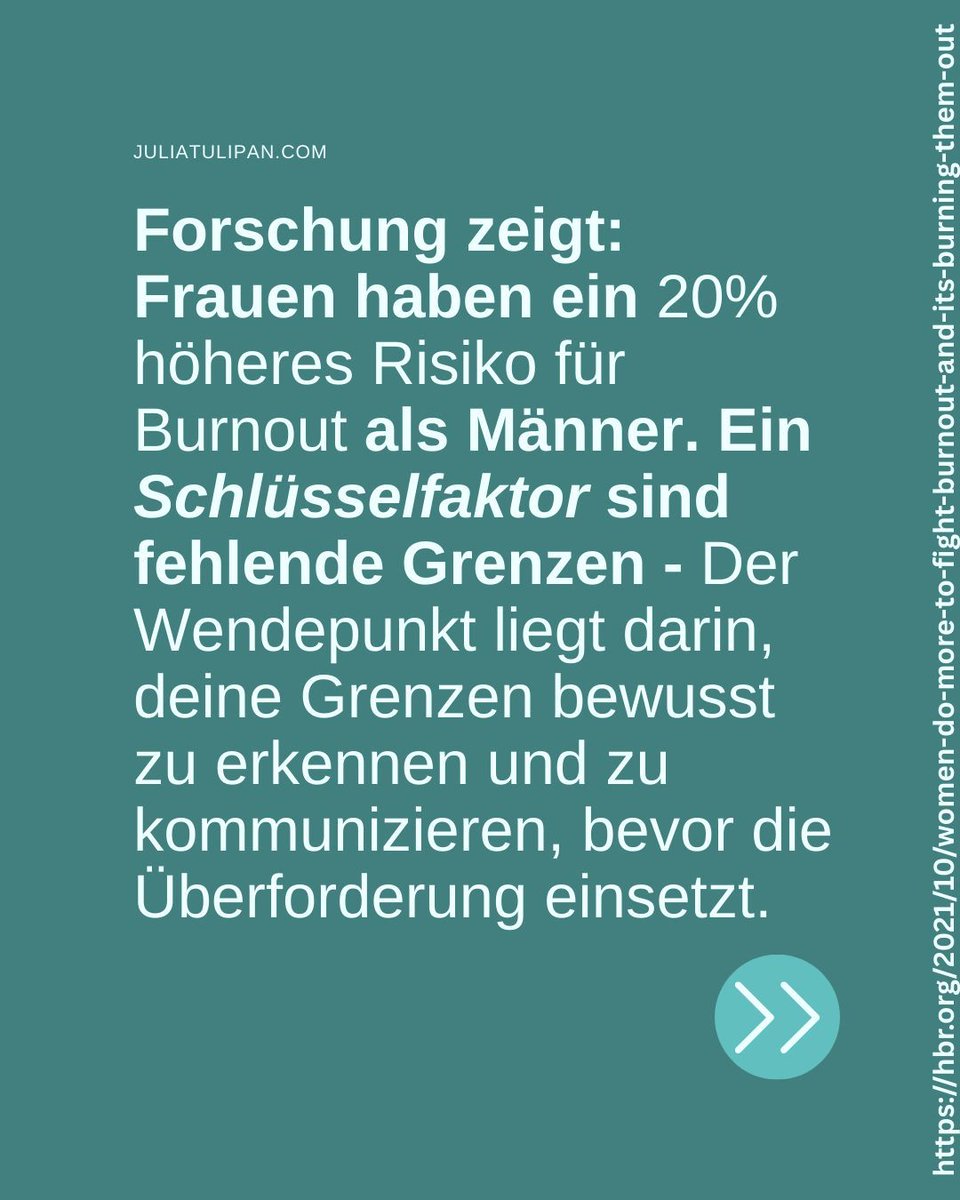 JULIATULIPAN.COM

Forschung zeigt: Frauen haben ein 20% höheres Risiko für Burnout als Männer. Ein Schlüsselfaktor sind fehlende Grenzen - Der Wendepunkt liegt darin, deine Grenzen bewusst zu erkennen und zu kommunizieren, bevor die Überforderung einsetzt.

https://hbr.org/2021/10/women-do-more-to-fight-burnout-and-its-burning-them-out